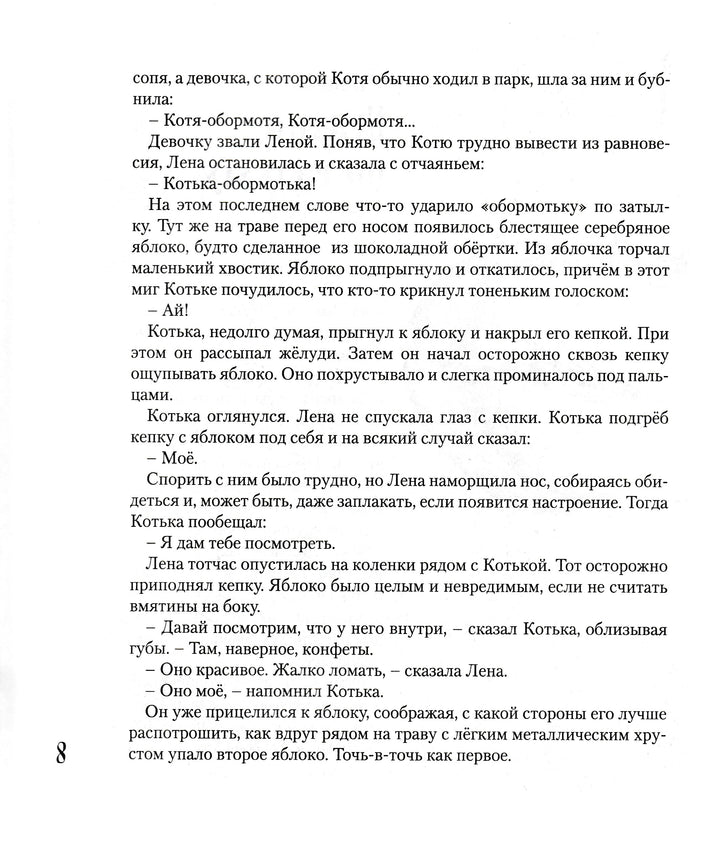 сопя, а девочка, с которой Котя обычно ходил в парк, шла за ним и бубнила:

– Котя-обормотя, Котя-обормотя...

Девочку звали Леной. Поняв, что Котю трудно вывести из равновесия, Лена остановилась и сказала с отчаяньем:

– Котька-обормотька!

На этом последнем слове что-то ударило «обормотьку» по затылку. Тут же на траве перед его носом появилось блестящее серебряное яблоко, будто сделанное из шоколадной обёртки. Из яблочка торчал маленький хвостик. Яблоко подпрыгнуло и откатилось, причём в этот миг Котьке почудилось, что кто-то крикнул тоненьким голоском:

– Ай!

Котька, недолго думая, прыгнул к яблоку и накрыл его кепкой. При этом он рассыпал жёлуди. Затем он начал осторожно сквозь кепку ощупывать яблоко. Оно похрустывало и слегка проминалось под пальцами.

Котька оглянулся. Лена не спускала глаз с кепки. Котька подгрёб кепку с яблоком под себя и на всякий случай сказал:

– Моё.

Спорить с ним было трудно, но Лена наморщила нос, собираясь обидеться и, может быть, даже заплакать, если появится настроение. Тогда Котька пообещал:

– Я дам тебе посмотреть.

Лена тотчас опустилась на коленки рядом с Котькой. Тот осторожно приподнял кепку. Яблоко было целым и невредимым, если не считать вмятины на боку.

– Давай посмотрим, что у него внутри, – сказал Котька, облизывая губы. – Там, наверное, конфеты.

– Оно красивое. Жалко ломать, – сказала Лена.

– Оно моё, – напомнил Котька.

Он уже прицелился к яблоку, соображая, с какой стороны его лучше распотрошить, как вдруг рядом на траву с лёгким металлическим хрустом упало второе яблоко. Точь-в-точь как первое.

8